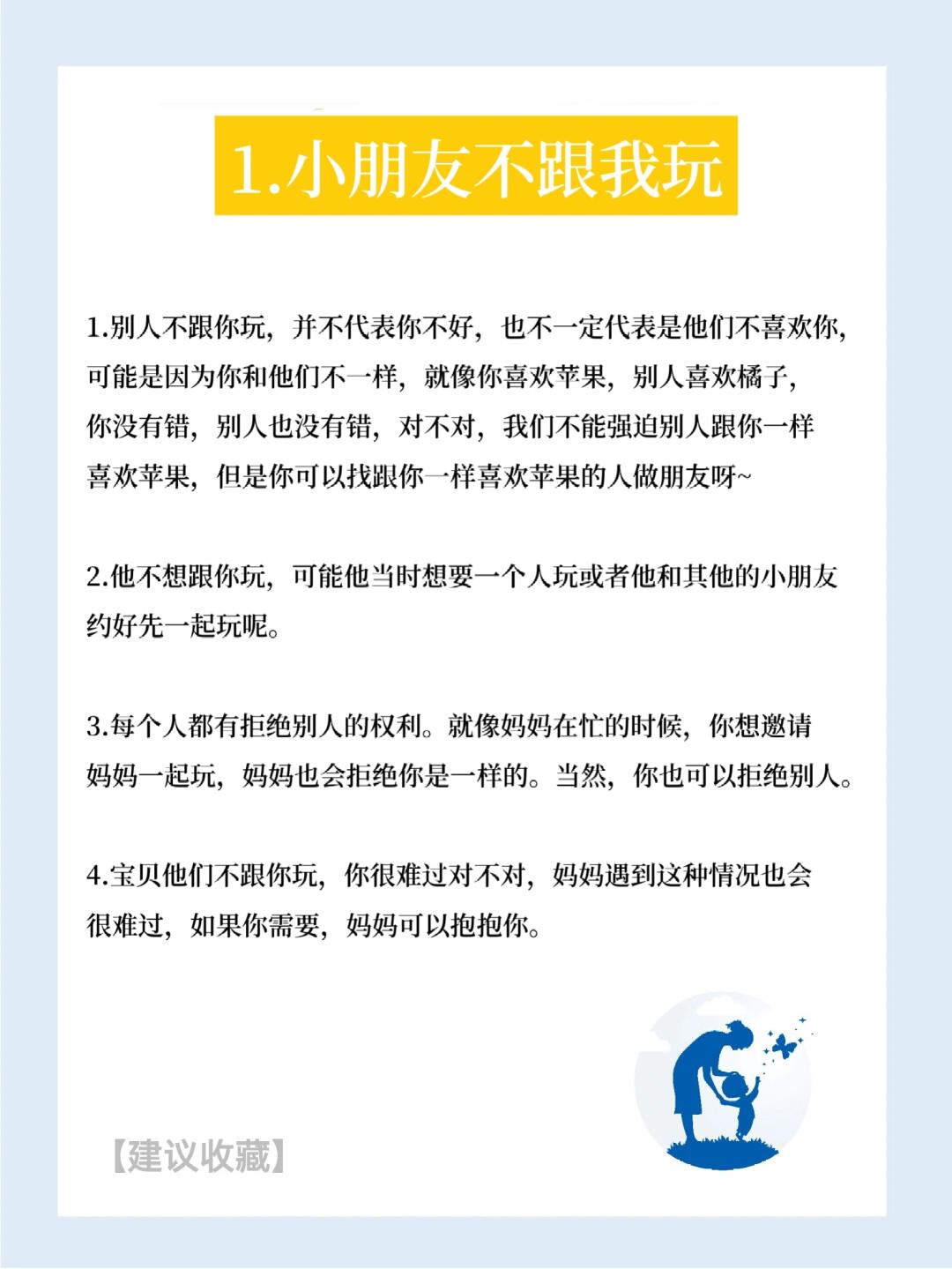 1.小朋友不跟我玩

1.别人不跟你玩，并不代表你不好，也不一定代表是他们不喜欢你，可能是因为你和他们不一样，就像你喜欢苹果，别人喜欢橘子，你没有错，别人也没有错，对不对，我们不能强迫别人跟你一样喜欢苹果，但是你可以找跟你一样喜欢苹果的人做朋友呀~

2.他不想跟你玩，可能他当时想要一个人玩或者他和其他的小朋友约好先一起玩呢。

3.每个人都有拒绝别人的权利。就像妈妈在忙的时候，你想邀请妈妈一起玩，妈妈也会拒绝你是一样的。当然，你也可以拒绝别人。

4.宝贝他们不跟你玩，你很难过对不对，妈妈遇到这种情况也会很难过，如果你需要，妈妈可以抱抱你。

【建议收藏】